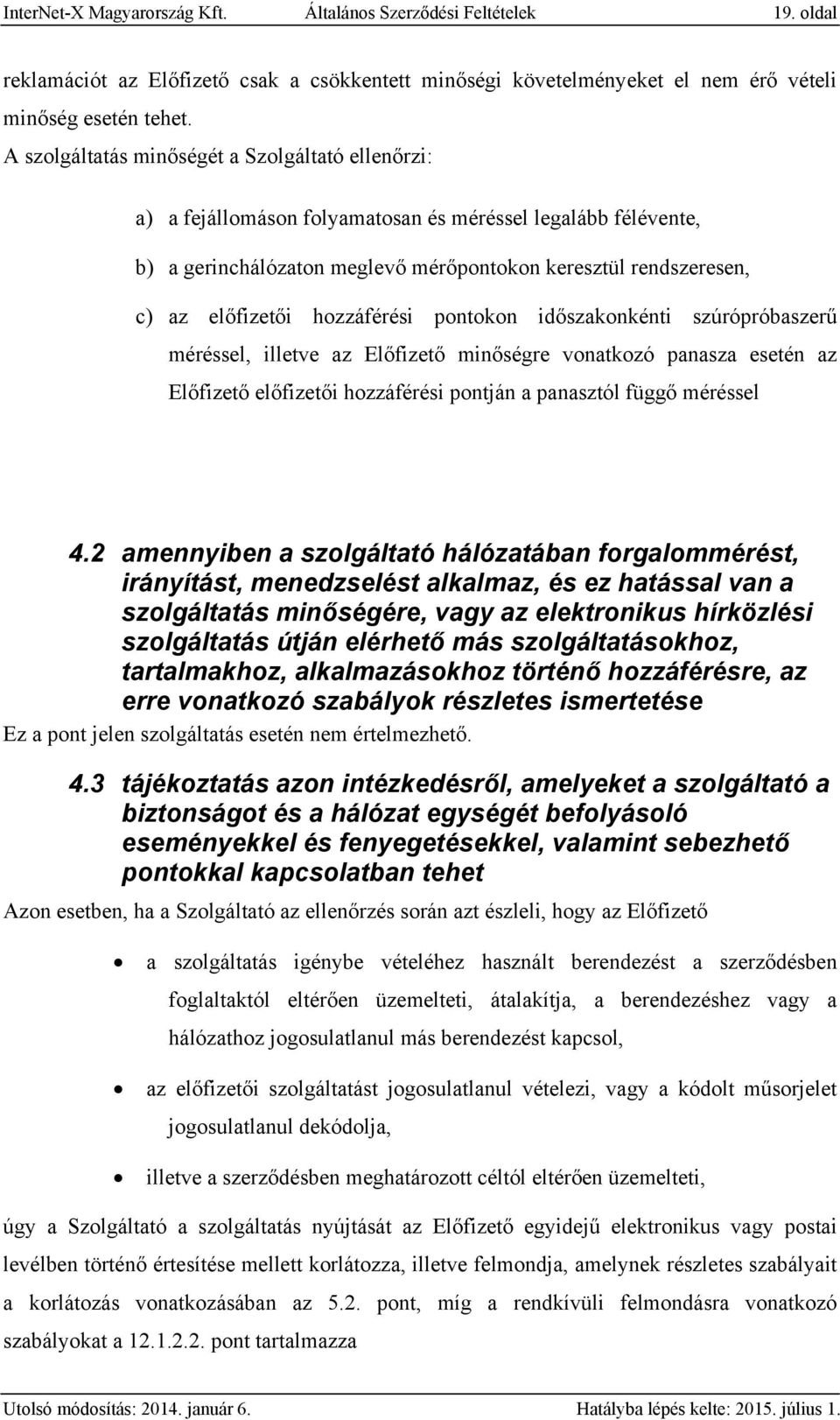 InterNet-X Magyarország Kft. Általános Szerződési Feltételek 19. oldal

reklamációt az Előfizető csak a csökkentett minőségi követelményeket el nem érő vételi minőség esetén tehet.

A szolgáltatás minőségét a Szolgáltató ellenőrzi:

a) a fejállomáson folyamatosan és méréssel legalább félévente,

b) a gerinchálózaton meglevő mérőpontokon keresztül rendszeresen,

c) az előfizetői hozzáférési pontokon időszakonkénti szúrópróbaszerű méréssel, illetve az Előfizető minőségre vonatkozó panasza esetén az Előfizető előfizetői hozzáférési pontján a panasztól függő méréssel

4.2 amennyiben a szolgáltató hálózatában forgalommérést, irányítást, menedzselést alkalmaz, és ez hatással van a szolgáltatás minőségére, vagy az elektronikus hírközlési szolgáltatás útján elérhető más szolgáltatásokhoz, tartalmakhoz, alkalmazásokhoz történő hozzáférésre, az erre vonatkozó szabályok részletes ismertetése

Ez a pont jelen szolgáltatás esetén nem értelmezhető.

4.3 tájékoztatás azon intézkedésről, amelyeket a szolgáltató a biztonságot és a hálózat egységét befolyásoló eseményekkel és fenyegetésekkel, valamint sebezhető pontokkal kapcsolatban tehet

Azon esetben, ha a Szolgáltató az ellenőrzés során azt észleli, hogy az Előfizető

• a szolgáltatás igénybe vételéhez használt berendezést a szerződésben foglaltaktól eltérően üzemelteti, átalakítja, a berendezéshez vagy a hálózathoz jogosulatlanul más berendezést kapcsol,

• az előfizetői szolgáltatást jogosulatlanul vételezi, vagy a kódolt műsorjelet jogosulatlanul dekódolja,

• illetve a szerződésben meghatározott céltól eltérően üzemelteti,

úgy a Szolgáltató a szolgáltatás nyújtását az Előfizető egyidejű elektronikus vagy postai levélben történő értesítése mellett korlátozza, illetve felmondja, amelynek részletes szabályait a korlátozás vonatkozásában az 5.2. pont, míg a rendkívüli felmondásra vonatkozó szabályokat a 12.1.2.2. pont tartalmazza

Utolsó módosítás: 2014. január 6. Hatályba lépés kelte: 2015. július 1.